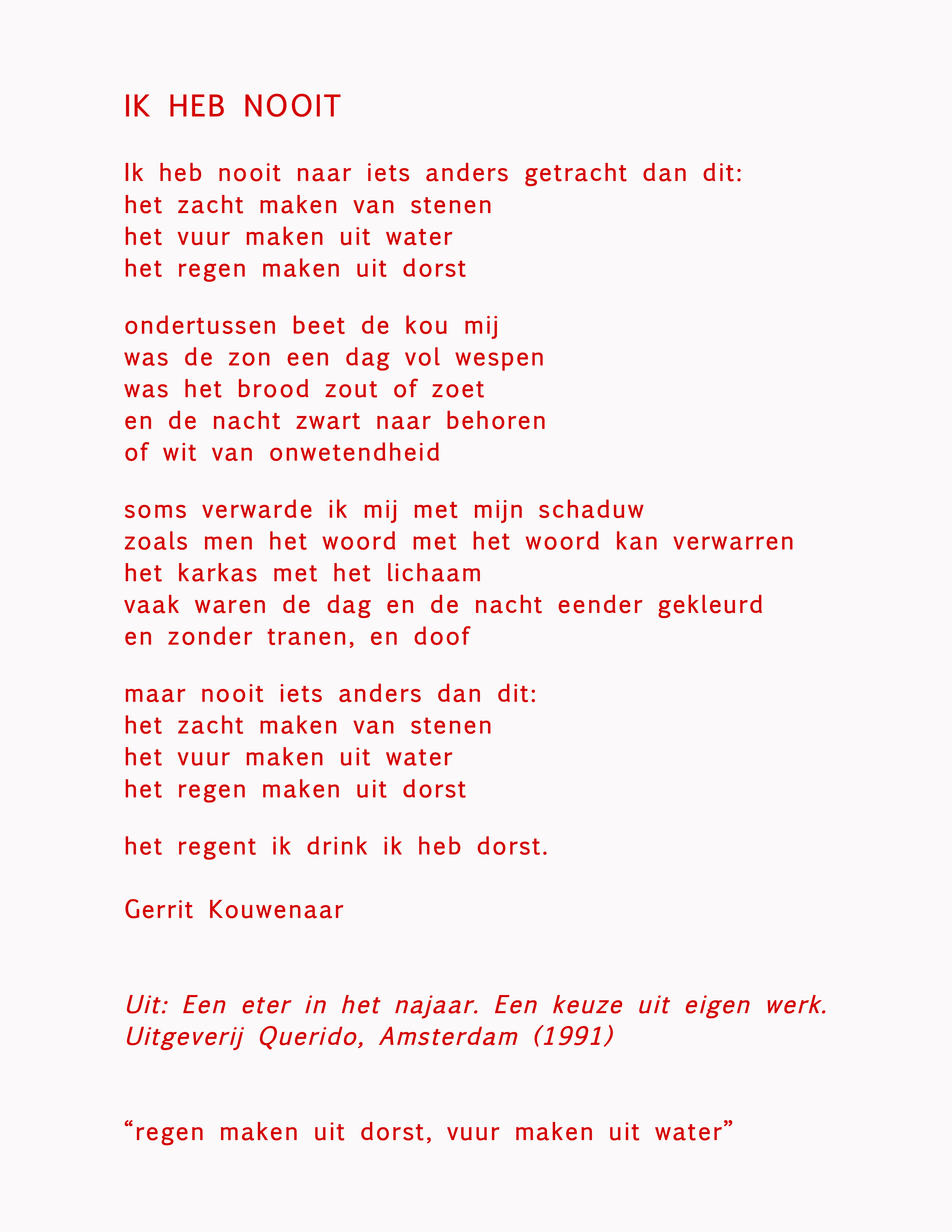 IK HEB NOOIT

Ik heb nooit naar iets anders getracht dan dit:
het zacht maken van stenen
het vuur maken uit water
het regen maken uit dorst

ondertussen beet de kou mij
was de zon een dag vol wespen
was het brood zout of zoet
en de nacht zwart naar behoren
of wit van onwetendheid

soms verwarde ik mij met mijn schaduw
zoals men het woord met het woord kan verwarren
het karkas met het lichaam
vaak waren de dag en de nacht eender gekleurd
en zonder tranen, en doof

maar nooit iets anders dan dit:
het zacht maken van stenen
het vuur maken uit water
het regen maken uit dorst

het regent ik drink ik heb dorst.

Gerrit Kouwenaar

Uit: Een eter in het najaar. Een keuze uit eigen werk.
Uitgeverij Querido, Amsterdam (1991)

“regen maken uit dorst, vuur maken uit water”